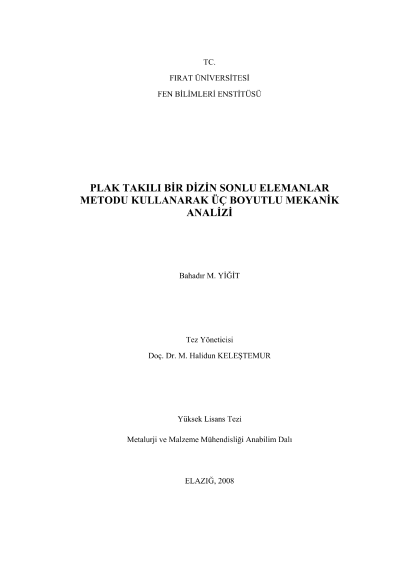 TC.
FIRAT ÜNİVERSİTESİ
FEN BİLİMLERİ ENSTİTÜSÜ

PLAK TAKILI BİR DİZİN SONLU ELEMANLAR METODU KULLANARAK ÜÇ BOYUTLU MEKANİK ANALİZİ

Bahadır M. YİĞİT

Tez Yöneticisi
Doç. Dr. M. Halidun KELEŞTEMUR

Yüksek Lisans Tezi
Metalurji ve Malzeme Mühendisliği Anabilim Dalı

ELAZIĞ, 2008